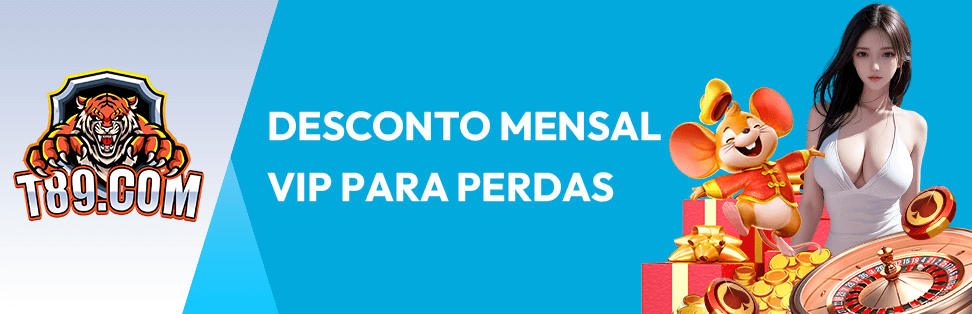 T89.COM

DESCONTO MENSAL VIP PARA PERDAS